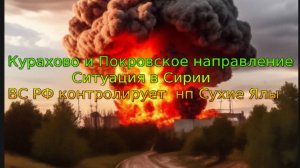 Курахово и Покровское направление
Ситуация в Сирии
ВС РФ контролирует нп Сухие Ялы